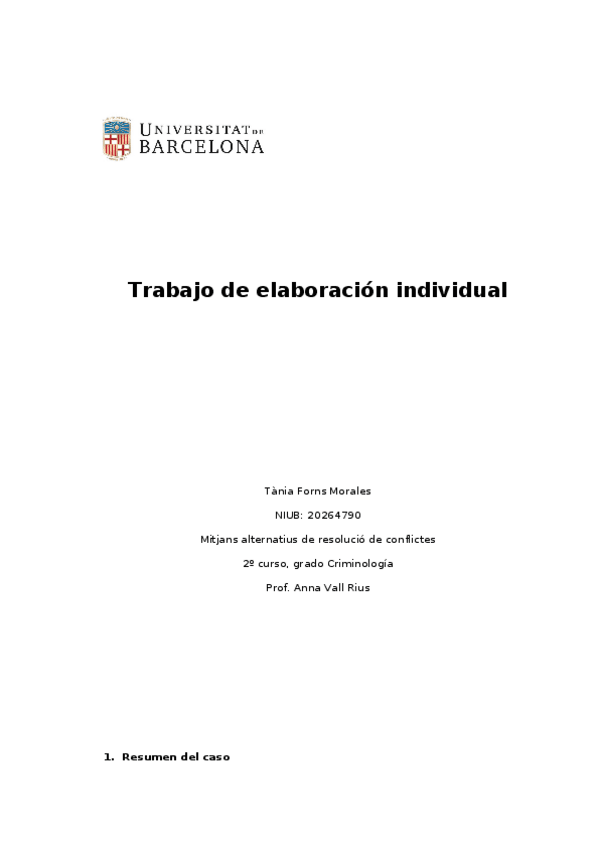 UNIVERSITAT DE
BARCELONA

Trabajo de elaboración individual

Tània Forns Morales

NIUB: 20264790

Mitjans alternatius de resolució de conflictes

2º curso, grado Criminología

Prof. Anna Vall Rius

1. Resumen del caso